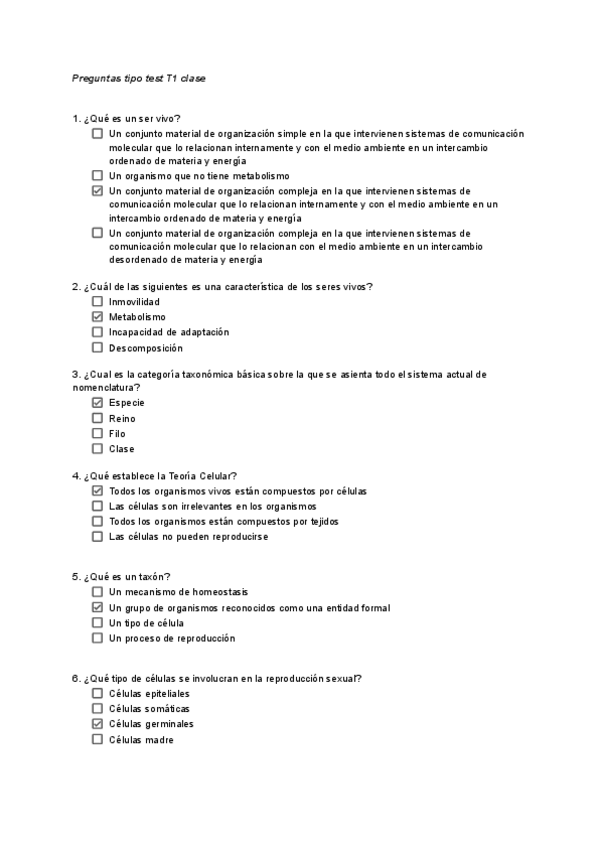 Preguntas tipo test T1 clase

1. ¿Qué es un ser vivo?
☐ Un conjunto material de organización simple en la que intervienen sistemas de comunicación molecular que lo relacionan internamente y con el medio ambiente en un intercambio ordenado de materia y energía
☐ Un organismo que no tiene metabolismo
☑ Un conjunto material de organización compleja en la que intervienen sistemas de comunicación molecular que lo relacionan internamente y con el medio ambiente en un intercambio ordenado de materia y energía
☐ Un conjunto material de organización compleja en la que intervienen sistemas de comunicación molecular que lo relacionan con el medio ambiente en un intercambio desordenado de materia y energía

2. ¿Cuál de las siguientes es una característica de los seres vivos?
☐ Inmovilidad
☑ Metabolismo
☐ Incapacidad de adaptación
☐ Descomposición

3. ¿Cual es la categoría taxonómica básica sobre la que se asienta todo el sistema actual de nomenclatura?
☑ Especie
☐ Reino
☐ Filo
☐ Clase

4. ¿Qué establece la Teoría Celular?
☑ Todos los organismos vivos están compuestos por células
☐ Las células son irrelevantes en los organismos
☐ Todos los organismos están compuestos por tejidos
☐ Las células no pueden reproducirse

5. ¿Qué es un taxón?
☐ Un mecanismo de homeostasis
☑ Un grupo de organismos reconocidos como una entidad formal
☐ Un tipo de célula
☐ Un proceso de reproducción

6. ¿Qué tipo de células se involucran en la reproducción sexual?
☐ Células epiteliales
☐ Células somáticas
☑ Células germinales
☐ Células madre